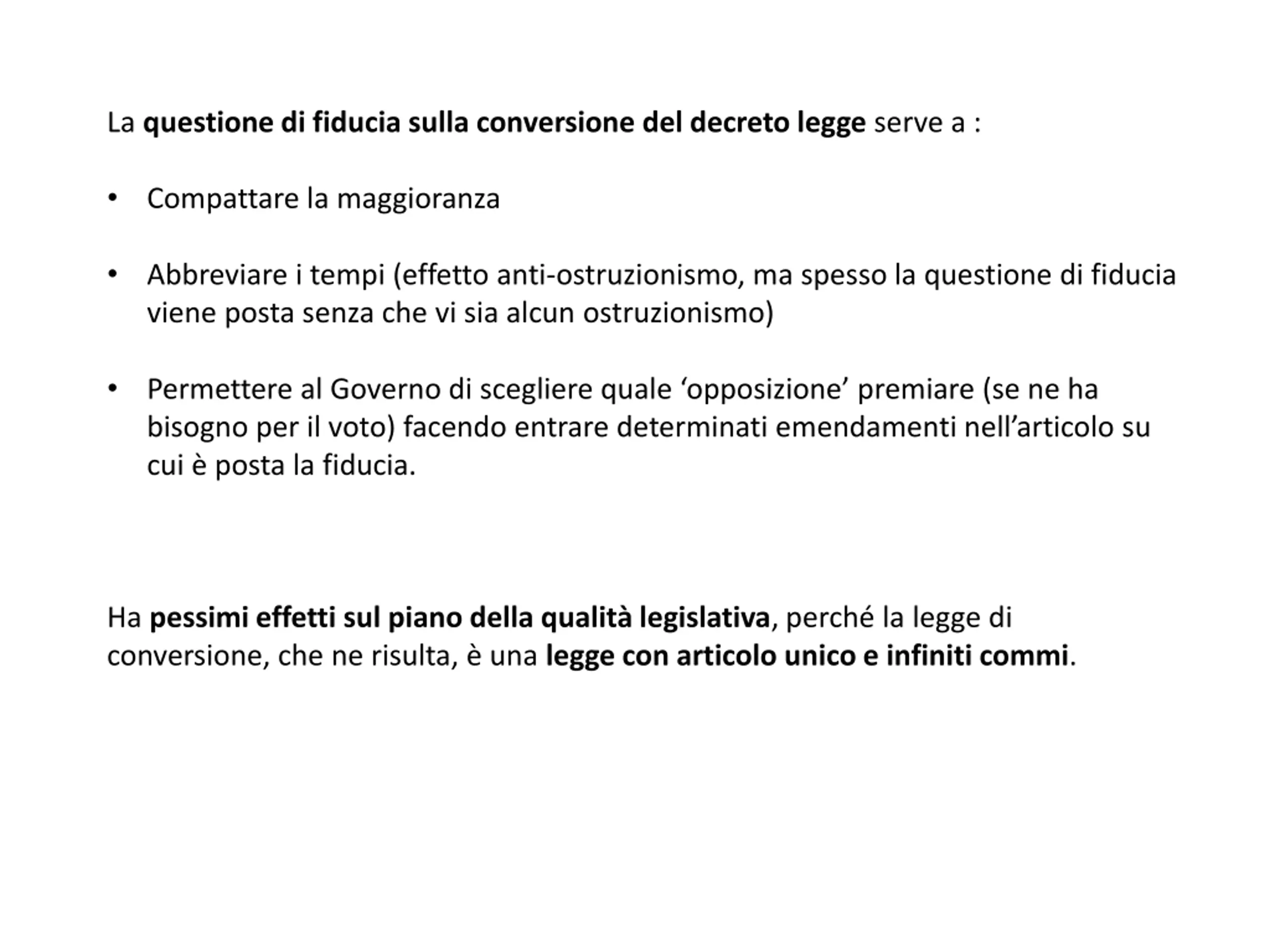 La questione di fiducia sulla conversione del decreto legge serve a :

• Compattare la maggioranza

• Abbreviare i tempi (effetto anti-ostruzionismo, ma spesso la questione di fiducia viene posta senza che vi sia alcun ostruzionismo)

• Permettere al Governo di scegliere quale ‘opposizione’ premiare (se ne ha bisogno per il voto) facendo entrare determinati emendamenti nell’articolo su cui è posta la fiducia.

Ha pessimi effetti sul piano della qualità legislativa, perché la legge di conversione, che ne risulta, è una legge con articolo unico e infiniti commi.